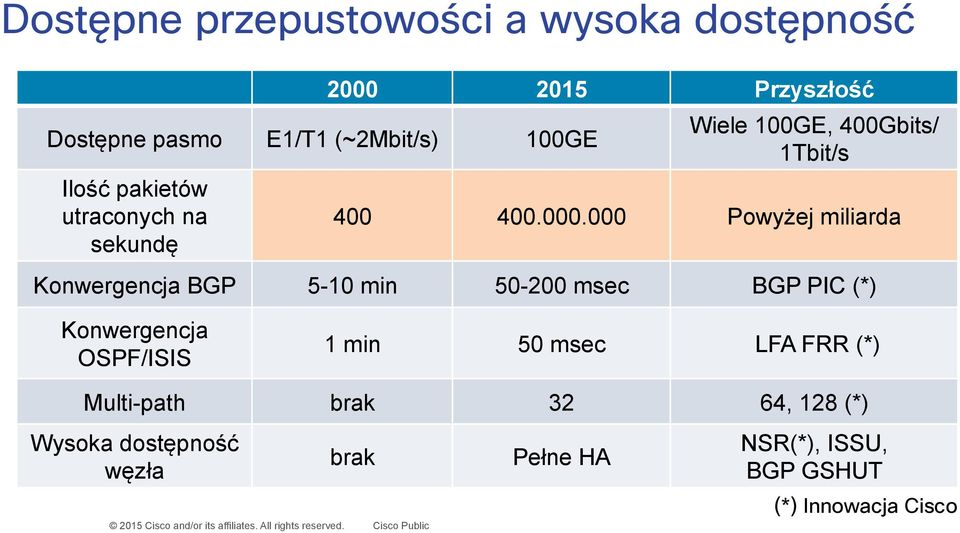 Dostępne przepustowości a wysoka dostępność

| | 2000 | 2015 | Przyszłość |
|---|---|---|---|
| Dostępne pasmo | E1/T1 (~2Mbit/s) | 100GE | Wiele 100GE, 400Gbits/ 1Tbit/s |
| Ilość pakietów utraconych na sekundę | 400 | 400.000.000 | Powyżej miliarda |
| Konwergencja BGP | 5-10 min | 50-200 msec | BGP PIC (*) |
| Konwergencja OSPF/ISIS | 1 min | 50 msec | LFA FRR (*) |
| Multi-path | brak | 32 | 64, 128 (*) |
| Wysoka dostępność węzła | brak | Pełne HA | NSR(*), ISSU, BGP GSHUT |

(*) Innowacja Cisco

© 2015 Cisco and/or its affiliates. All rights reserved. Cisco Public